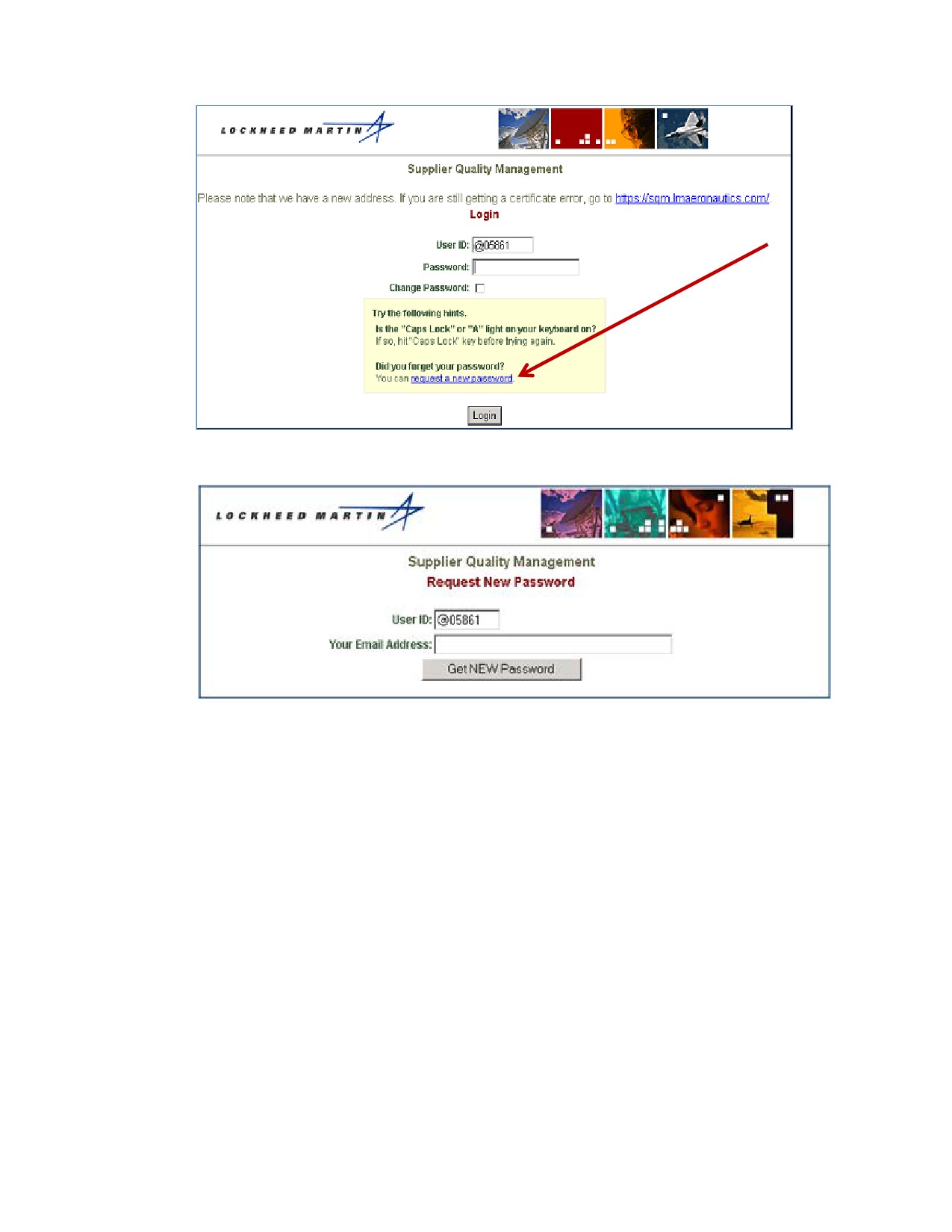 LOCKHEED MARTIN

Supplier Quality Management

Please note that we have a new address. If you are still getting a certificate error, go to https://sqm.lmaeronautics.com/

Login

User ID: @05861

Password:

Change Password:

Try the following hints.

Is the "Caps Lock" or "A" light on your keyboard on?
If so, hit "Caps Lock" key before trying again.

Did you forget your password?
You can request a new password.

Login

LOCKHEED MARTIN

Supplier Quality Management

Request New Password

User ID: @05861

Your Email Address:

Get NEW Password